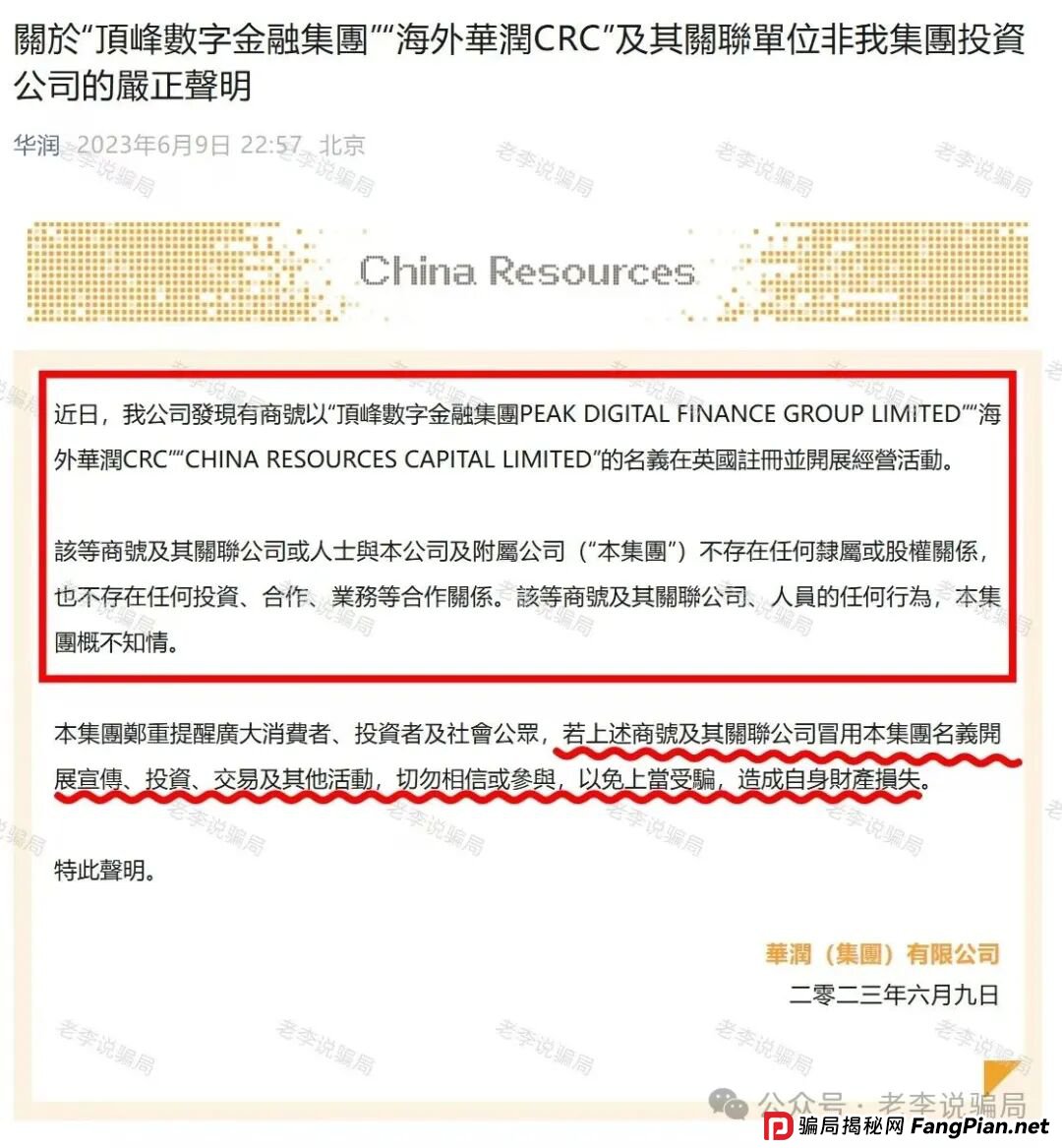 關於“頂峰數字金融集團”“海外華潤CRC”及其關聯單位非我集團投資公司的嚴正聲明

华润 2023年6月9日 22:57 北京

China Resources

近日，我公司發現有商號以“頂峰數字金融集團PEAK DIGITAL FINANCE GROUP LIMITED”“海外華潤CRC”“CHINA RESOURCES CAPITAL LIMITED”的名義在英國註冊並開展經營活動。

該等商號及其關聯公司或人士與本公司及附屬公司（“本集團”）不存在任何隸屬或股權關係，也不存在任何投資、合作、業務等合作關係。該等商號及其關聯公司、人員的任何行為，本集團概不知情。

本集團鄭重提醒廣大消費者、投資者及社會公眾，若上述商號及其關聯公司冒用本集團名義開展宣傳、投資、交易及其他活動，切勿相信或參與，以免上當受騙，造成自身財產損失。

特此聲明。

華潤（集團）有限公司
二零二三年六月九日

老李说骗局

公众号 · 老李说骗局

骗局揭秘网 FangPian.net